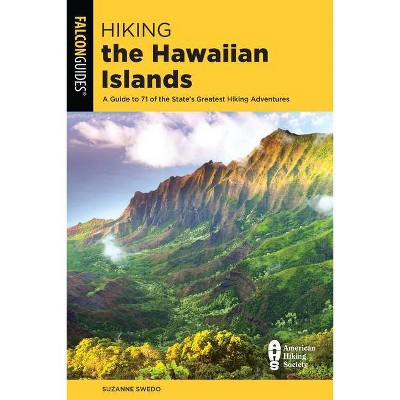 FALCONGUIDES®

HIKING
the Hawaiian Islands

A Guide to 71 of the State's Greatest Hiking Adventures

AHS American Hiking Society

SUZANNE SWEDO